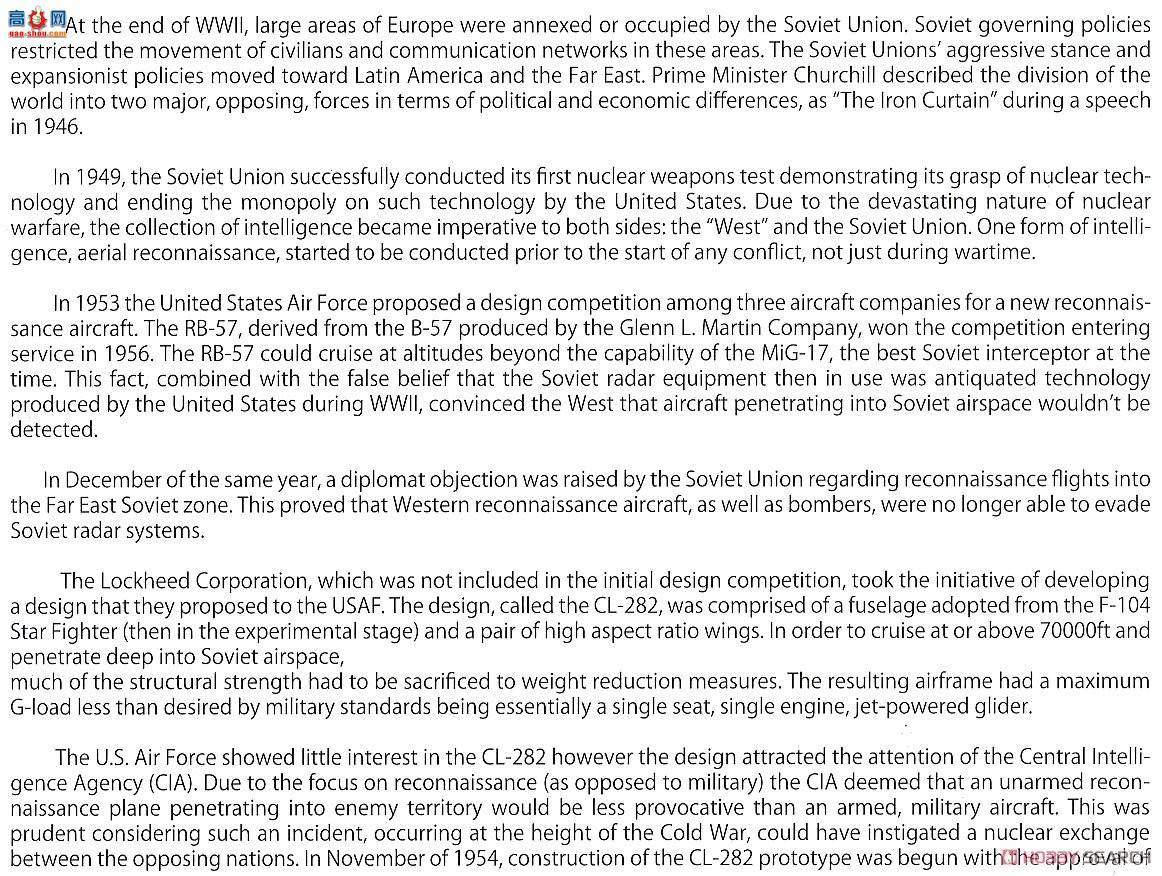 高手网 nan-shou.com At the end of WWII, large areas of Europe were annexed or occupied by the Soviet Union. Soviet governing policies restricted the movement of civilians and communication networks in these areas. The Soviet Unions' aggressive stance and expansionist policies moved toward Latin America and the Far East. Prime Minister Churchill described the division of the world into two major, opposing, forces in terms of political and economic differences, as "The Iron Curtain" during a speech in 1946.

In 1949, the Soviet Union successfully conducted its first nuclear weapons test demonstrating its grasp of nuclear technology and ending the monopoly on such technology by the United States. Due to the devastating nature of nuclear warfare, the collection of intelligence became imperative to both sides: the "West" and the Soviet Union. One form of intelligence, aerial reconnaissance, started to be conducted prior to the start of any conflict, not just during wartime.

In 1953 the United States Air Force proposed a design competition among three aircraft companies for a new reconnaissance aircraft. The RB-57, derived from the B-57 produced by the Glenn L. Martin Company, won the competition entering service in 1956. The RB-57 could cruise at altitudes beyond the capability of the MiG-17, the best Soviet interceptor at the time. This fact, combined with the false belief that the Soviet radar equipment then in use was antiquated technology produced by the United States during WWII, convinced the West that aircraft penetrating into Soviet airspace wouldn't be detected.

In December of the same year, a diplomat objection was raised by the Soviet Union regarding reconnaissance flights into the Far East Soviet zone. This proved that Western reconnaissance aircraft, as well as bombers, were no longer able to evade Soviet radar systems.

The Lockheed Corporation, which was not included in the initial design competition, took the initiative of developing a design that they proposed to the USAF. The design, called the CL-282, was comprised of a fuselage adopted from the F-104 Star Fighter (then in the experimental stage) and a pair of high aspect ratio wings. In order to cruise at or above 70000ft and penetrate deep into Soviet airspace,
much of the structural strength had to be sacrificed to weight reduction measures. The resulting airframe had a maximum G-load less than desired by military standards being essentially a single seat, single engine, jet-powered glider.

The U.S. Air Force showed little interest in the CL-282 however the design attracted the attention of the Central Intelligence Agency (CIA). Due to the focus on reconnaissance (as opposed to military) the CIA deemed that an unarmed reconnaissance plane penetrating into enemy territory would be less provocative than an armed, military aircraft. This was prudent considering such an incident, occurring at the height of the Cold War, could have instigated a nuclear exchange between the opposing nations. In November of 1954, construction of the CL-282 prototype was begun with the approval of